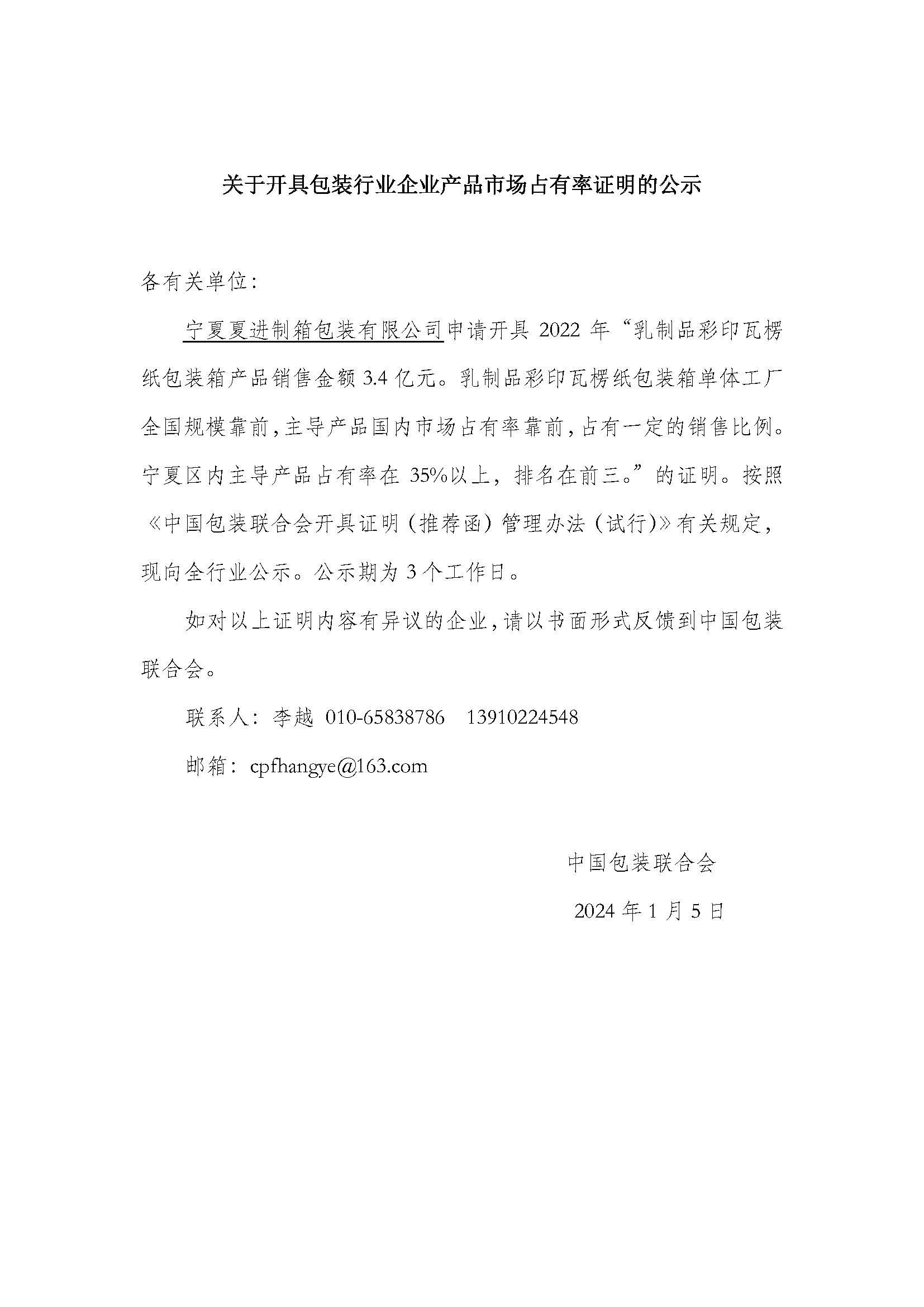 关于开具包装行业企业产品市场占有率证明的公示

各有关单位：

宁夏夏进制箱包装有限公司申请开具 2022 年“乳制品彩印瓦楞纸包装箱产品销售金额 3.4 亿元。乳制品彩印瓦楞纸包装箱单体工厂全国规模靠前，主导产品国内市场占有率靠前，占有一定的销售比例。宁夏区内主导产品占有率在 35%以上，排名在前三。”的证明。按照《中国包装联合会开具证明（推荐函）管理办法（试行）》有关规定，现向全行业公示。公示期为 3 个工作日。

如对以上证明内容有异议的企业，请以书面形式反馈到中国包装联合会。

联系人：李越 010-65838786 13910224548

邮箱：cpfhangye@163.com

中国包装联合会

2024 年 1 月 5 日